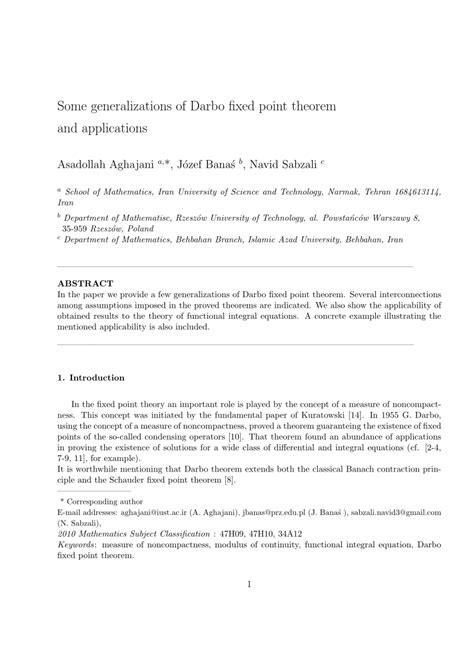 Some generalizations of Darbo fixed point theorem and applications

Asadollah Aghajani $^{a,*}$, Józef Banaś $^{b}$, Navid Sabzali $^{c}$

$^{a}$ School of Mathematics, Iran University of Science and Technology, Narmak, Tehran 1684613114, Iran

$^{b}$ Department of Mathematisc, Rzeszów University of Technology, al. Powstańców Warszawy 8, 35-959 Rzeszów, Poland

$^{c}$ Department of Mathematics, Behbahan Branch, Islamic Azad University, Behbahan, Iran

ABSTRACT
In the paper we provide a few generalizations of Darbo fixed point theorem. Several interconnections among assumptions imposed in the proved theorems are indicated. We also show the applicability of obtained results to the theory of functional integral equations. A concrete example illustrating the mentioned applicability is also included.

1. Introduction

In the fixed point theory an important role is played by the concept of a measure of noncompactness. This concept was initiated by the fundamental paper of Kuratowski [14]. In 1955 G. Darbo, using the concept of a measure of noncompactness, proved a theorem guaranteing the existence of fixed points of the so-called condensing operators [10]. That theorem found an abundance of applications in proving the existence of solutions for a wide class of differential and integral equations (cf. [2-4, 7-9, 11], for example).
It is worthwhile mentioning that Darbo theorem extends both the classical Banach contraction principle and the Schauder fixed point theorem [8].

* Corresponding author
E-mail addresses: aghajani@iust.ac.ir (A. Aghajani), jbanas@prz.edu.pl (J. Banaś ), sabzali.navid3@gmail.com (N. Sabzali),
2010 Mathematics Subject Classification : 47H09, 47H10, 34A12
Keywords: measure of noncompactness, modulus of continuity, functional integral equation, Darbo fixed point theorem.

1